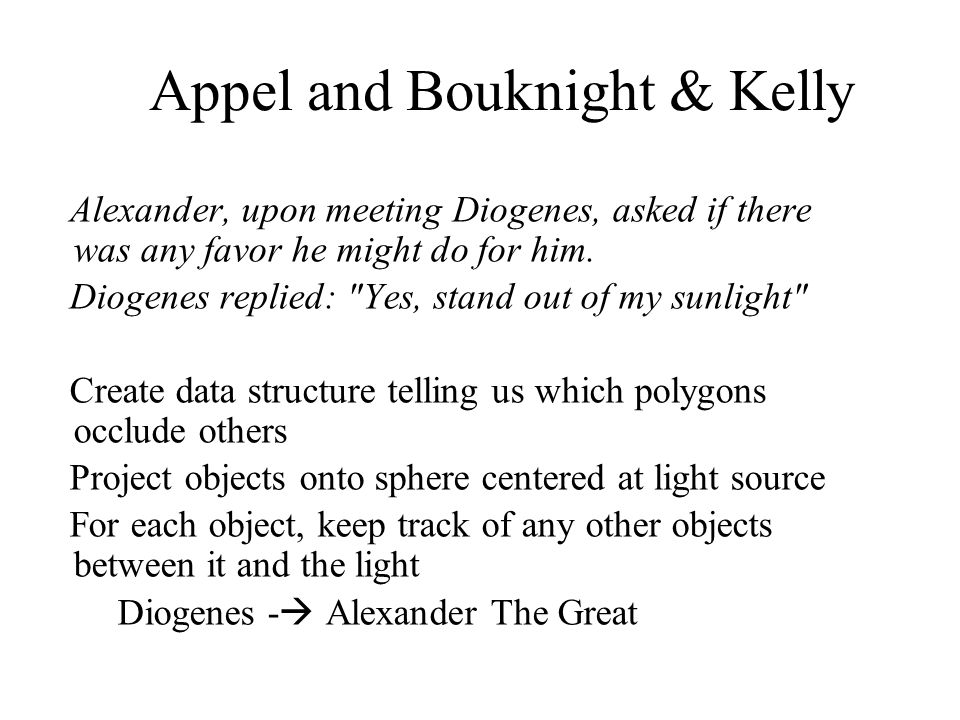 Appel and Bouknight & Kelly

Alexander, upon meeting Diogenes, asked if there was any favor he might do for him.

Diogenes replied: "Yes, stand out of my sunlight"

Create data structure telling us which polygons occlude others

Project objects onto sphere centered at light source

For each object, keep track of any other objects between it and the light

Diogenes -→ Alexander The Great